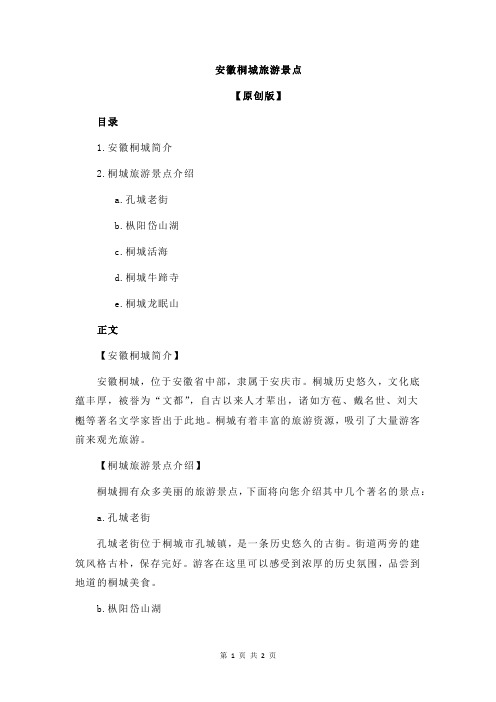 安徽桐城旅游景点

【原创版】

目录

1.安徽桐城简介

2.桐城旅游景点介绍

a.孔城老街

b.枞阳岱山湖

c.桐城活海

d.桐城牛蹄寺

e.桐城龙眠山

正文

【安徽桐城简介】

安徽桐城，位于安徽省中部，隶属于安庆市。桐城历史悠久，文化底蕴丰厚，被誉为“文都”，自古以来人才辈出，诸如方苞、戴名世、刘大櫆等著名文学家皆出于此地。桐城有着丰富的旅游资源，吸引了大量游客前来观光旅游。

【桐城旅游景点介绍】

桐城拥有众多美丽的旅游景点，下面将向您介绍其中几个著名的景点：

a.孔城老街

孔城老街位于桐城市孔城镇，是一条历史悠久的古街。街道两旁的建筑风格古朴，保存完好。游客在这里可以感受到浓厚的历史氛围，品尝到地道的桐城美食。

b.枞阳岱山湖

第 1 页 共 2 页